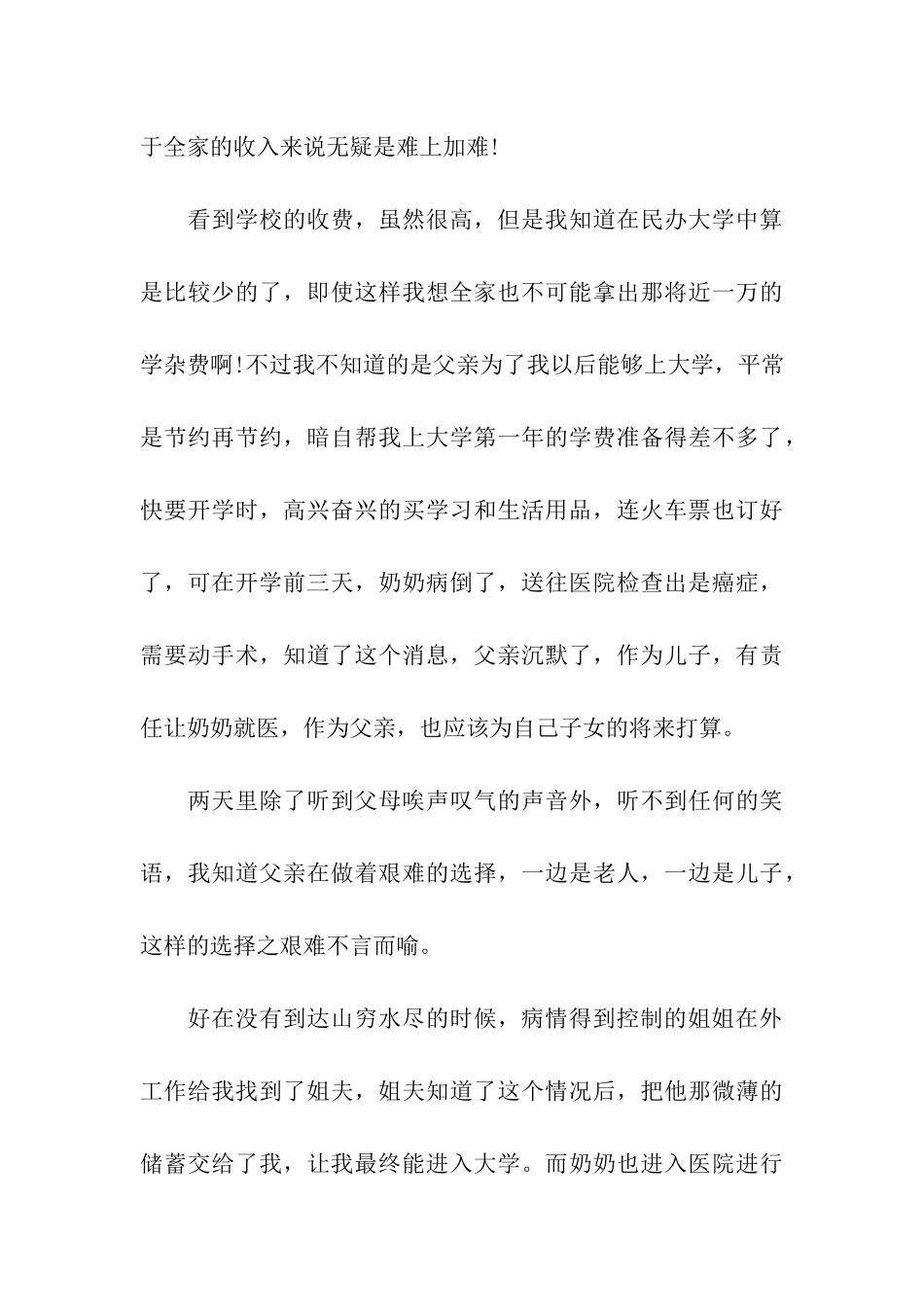 于全家的收入来说无疑是难上加难!

看到学校的收费，虽然很高，但是我知道在民办大学中算是比较少的了，即使这样我想全家也不可能拿出那将近一万的学杂费啊!不过我不知道的是父亲为了我以后能够上大学，平常是节约再节约，暗自帮我上大学第一年的学费准备得差不多了，快要开学时，高兴奋兴的买学习和生活用品，连火车票也订好了，可在开学前三天，奶奶病倒了，送往医院检查出是癌症，需要动手术，知道了这个消息，父亲沉默了，作为儿子，有责任让奶奶就医，作为父亲，也应该为自己子女的将来打算。

两天里除了听到父母唉声叹气的声音外，听不到任何的笑语，我知道父亲在做着艰难的选择，一边是老人，一边是儿子，这样的选择之艰难不言而喻。

好在没有到达山穷水尽的时候，病情得到控制的姐姐在外工作给我找到了姐夫，姐夫知道了这个情况后，把他那微薄的储蓄交给了我，让我最终能进入大学。而奶奶也进入医院进行